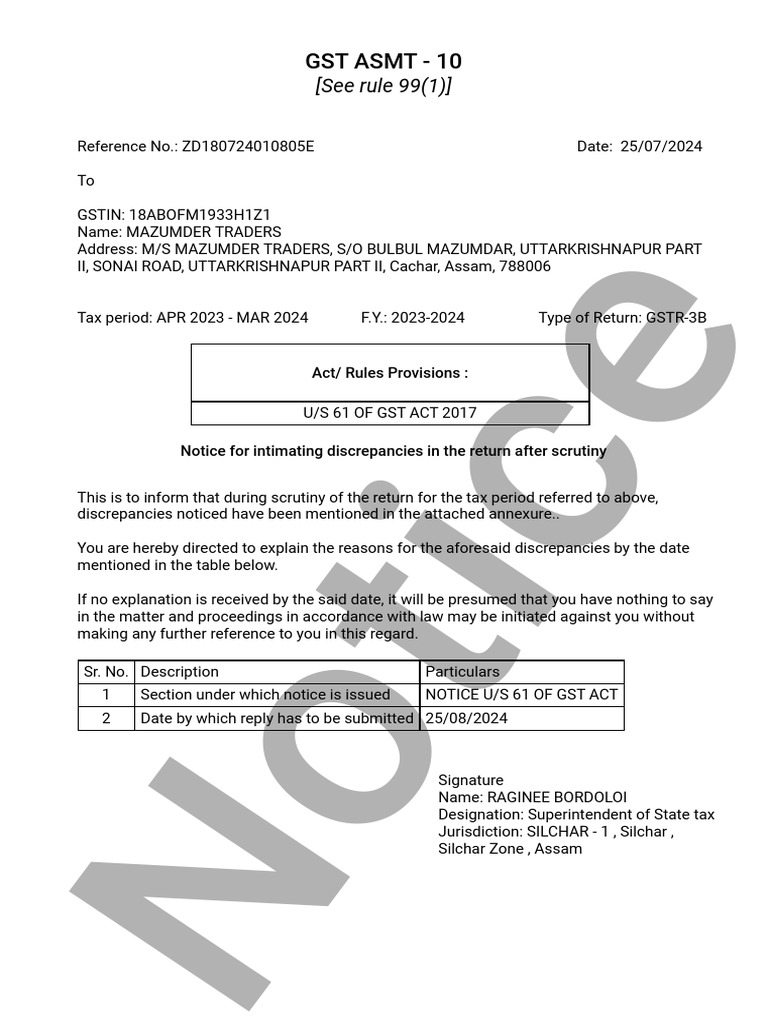 GST ASMT - 10
[See rule 99(1)]

Reference No.: ZD180724010805E

Date: 25/07/2024

To

GSTIN: 18ABOFM1933H1Z1
Name: MAZUMDER TRADERS
Address: M/S MAZUMDER TRADERS, S/O BULBUL MAZUMDAR, UTTARKRISHNAPUR PART II, SONAI ROAD, UTTARKRISHNAPUR PART II, Cachar, Assam, 788006

Tax period: APR 2023 - MAR 2024

F.Y.: 2023-2024

Type of Return: GSTR-3B

| Act/ Rules Provisions : |
|---|
| U/S 61 OF GST ACT 2017 |

Notice for intimating discrepancies in the return after scrutiny

This is to inform that during scrutiny of the return for the tax period referred to above, discrepancies noticed have been mentioned in the attached annexure..

You are hereby directed to explain the reasons for the aforesaid discrepancies by the date mentioned in the table below.

If no explanation is received by the said date, it will be presumed that you have nothing to say in the matter and proceedings in accordance with law may be initiated against you without making any further reference to you in this regard.

| Sr. No. | Description | Particulars |
|---|---|---|
| 1 | Section under which notice is issued | NOTICE U/S 61 OF GST ACT |
| 2 | Date by which reply has to be submitted | 25/08/2024 |

Signature
Name: RAGINEE BORDOLOI
Designation: Superintendent of State tax
Jurisdiction: SILCHAR - 1 , Silchar , Silchar Zone , Assam

Notice